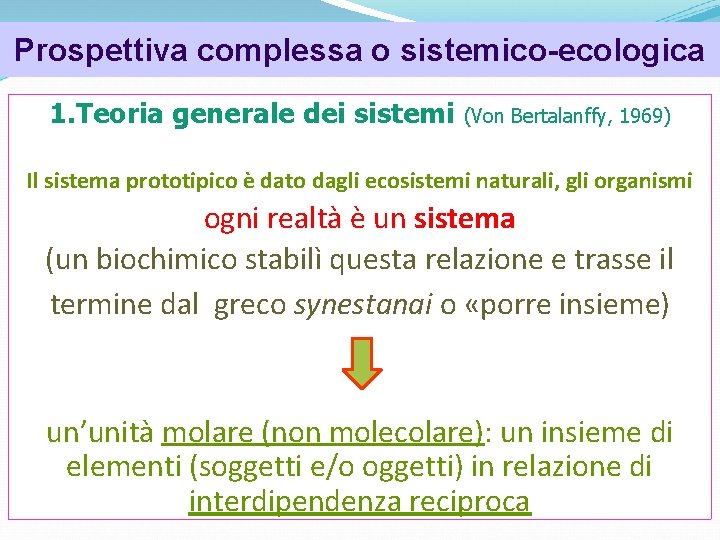 Prospettiva complessa o sistemico-ecologica

1.Teoria generale dei sistemi (Von Bertalanffy, 1969)

Il sistema prototipico è dato dagli ecosistemi naturali, gli organismi

ogni realtà è un sistema

(un biochimico stabilì questa relazione e trasse il termine dal greco synestanai o «porre insieme)

un'unità molare (non molecolare): un insieme di elementi (soggetti e/o oggetti) in relazione di interdipendenza reciproca